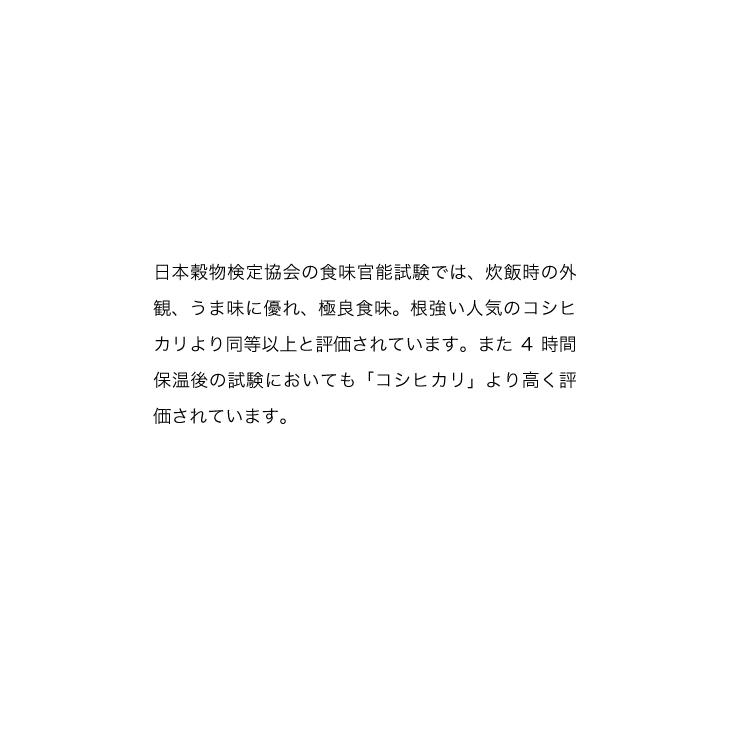 日本穀物検定協会の食味官能試験では、炊飯時の外観、うま味に優れ、極良食味。根強い人気のコシヒカリより同等以上と評価されています。また 4 時間保温後の試験においても「コシヒカリ」より高く評価されています。